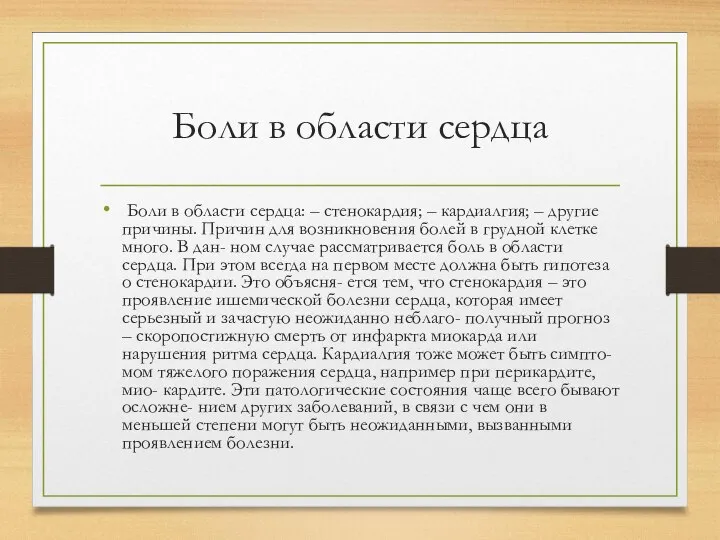 Боли в области сердца

• Боли в области сердца: – стенокардия; – кардиалгия; – другие причины. Причин для возникновения болей в грудной клетке много. В дан- ном случае рассматривается боль в области сердца. При этом всегда на первом месте должна быть гипотеза о стенокардии. Это объясня- ется тем, что стенокардия – это проявление ишемической болезни сердца, которая имеет серьезный и зачастую неожиданно неблаго- получный прогноз – скоропостижную смерть от инфаркта миокарда или нарушения ритма сердца. Кардиалгия тоже может быть симптомом тяжелого поражения сердца, например при перикардите, мио- кардите. Эти патологические состояния чаще всего бывают осложне- нием других заболеваний, в связи с чем они в меньшей степени могут быть неожиданными, вызванными проявлением болезни.